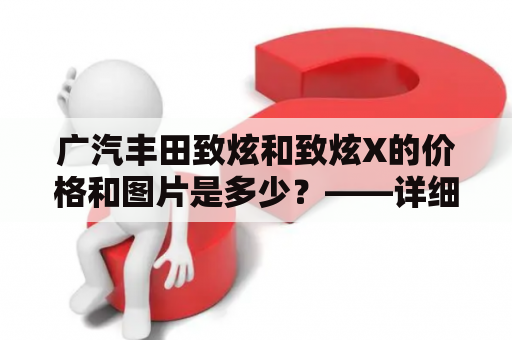 广汽丰田致炫和致炫X的价格和图片是多少？——详细